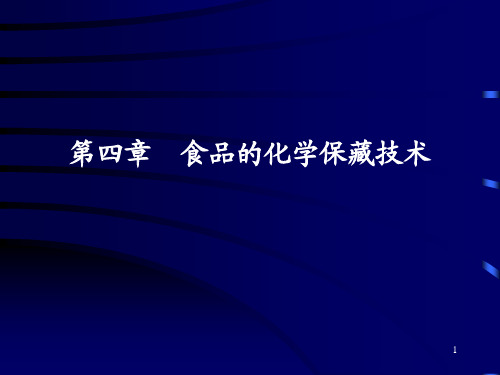 第四章　食品的化学保藏技术

1